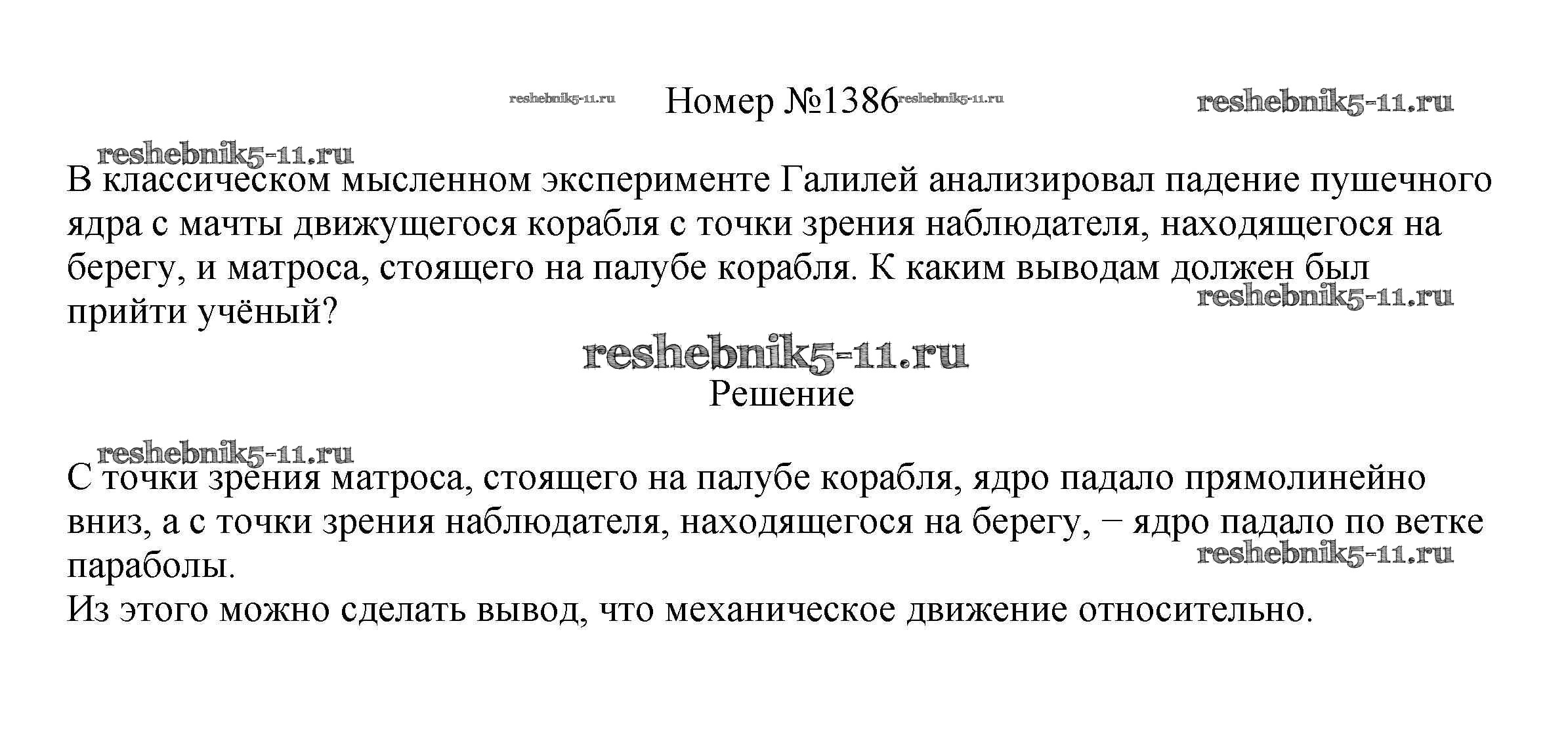 Номер №1386

В классическом мысленном эксперименте Галилей анализировал падение пушечного ядра с мачты движущегося корабля с точки зрения наблюдателя, находящегося на берегу, и матроса, стоящего на палубе корабля. К каким выводам должен был прийти учёный?

Решение

С точки зрения матроса, стоящего на палубе корабля, ядро падало прямолинейно вниз, а с точки зрения наблюдателя, находящегося на берегу, − ядро падало по ветке параболы.
Из этого можно сделать вывод, что механическое движение относительно.

reshebnik5-11.ru